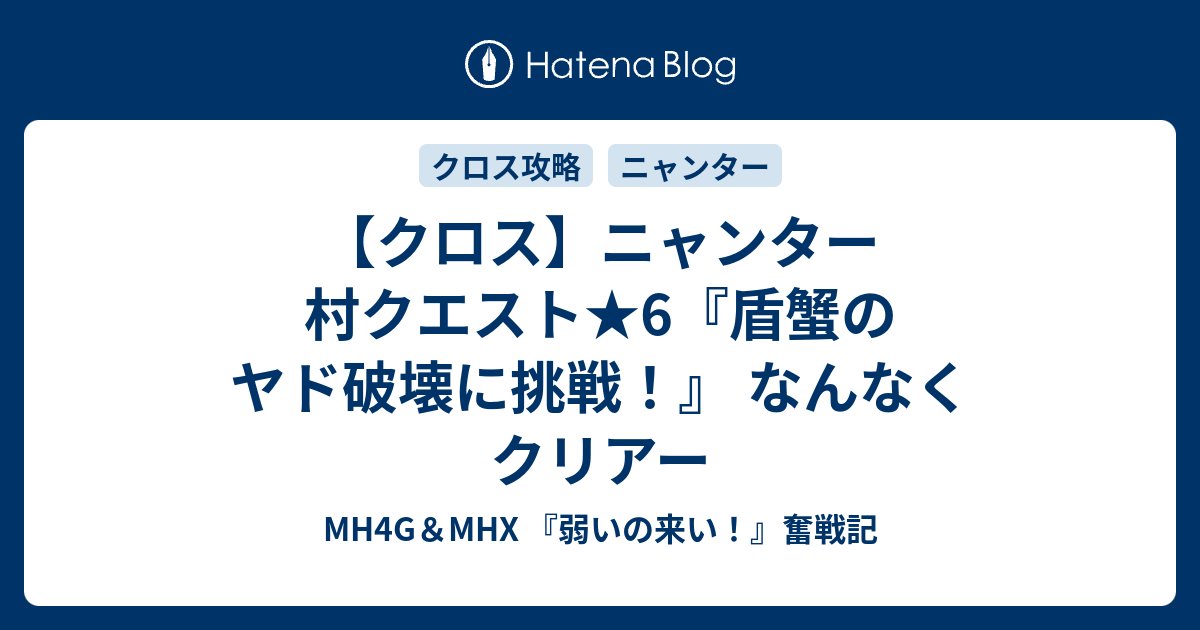 Hatena Blog

クロス攻略
ニャンター

【クロス】ニャンター 村クエスト★6『盾蟹のヤド破壊に挑戦！』 なんなくクリアー

MH4G＆MHX 『弱いの来い！』奮戦記